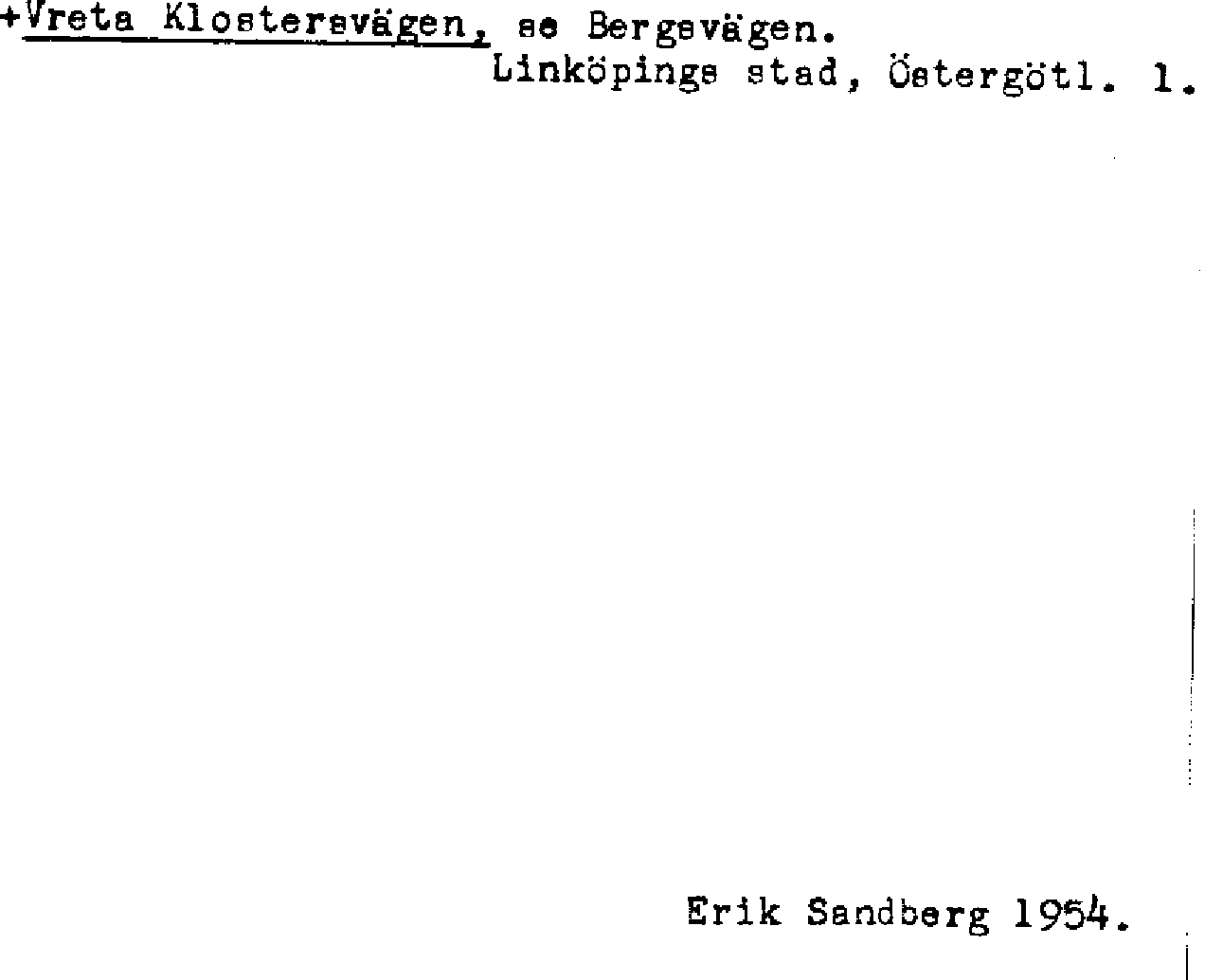 +Vreta Klostersvägen, se Bergsvägen.
Linköpings stad, Östergötl. 1.

Erik Sandberg 1954.